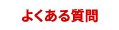 よくある質問